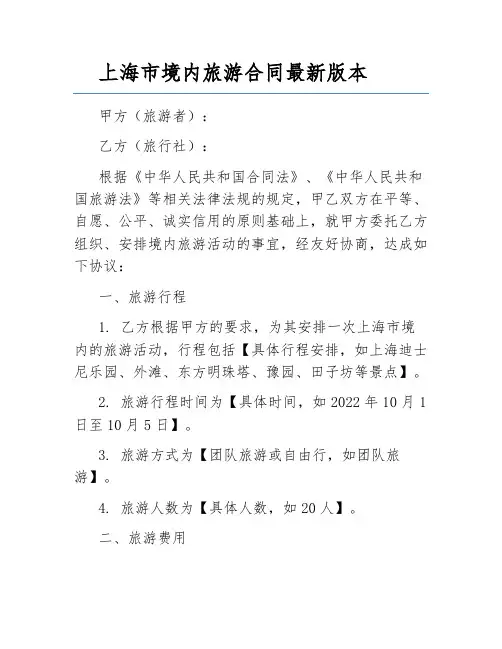 上海市境内旅游合同最新版本

甲方（旅游者）：

乙方（旅行社）：

根据《中华人民共和国合同法》、《中华人民共和国旅游法》等相关法律法规的规定，甲乙双方在平等、自愿、公平、诚实信用的原则基础上，就甲方委托乙方组织、安排境内旅游活动的事宜，经友好协商，达成如下协议：

一、旅游行程

1. 乙方根据甲方的要求，为其安排一次上海市境内的旅游活动，行程包括【具体行程安排，如上海迪士尼乐园、外滩、东方明珠塔、豫园、田子坊等景点】。

2. 旅游行程时间为【具体时间，如 2022 年 10 月 1 日至 10 月 5 日】。

3. 旅游方式为【团队旅游或自由行，如团队旅游】。

4. 旅游人数为【具体人数，如 20 人】。

二、旅游费用